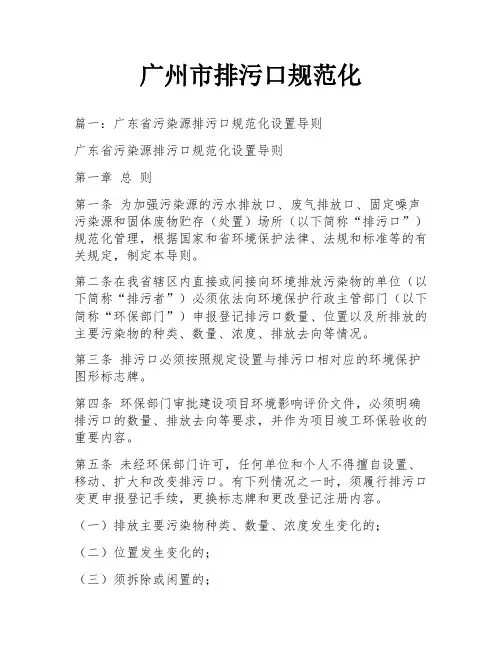 广州市排污口规范化

篇一：广东省污染源排污口规范化设置导则

广东省污染源排污口规范化设置导则

第一章 总 则

第一条 为加强污染源的污水排放口、废气排放口、固定噪声污染源和固体废物贮存（处置）场所（以下简称“排污口”）规范化管理，根据国家和省环境保护法律、法规和标准等的有关规定，制定本导则。

第二条在我省辖区内直接或间接向环境排放污染物的单位（以下简称“排污者”）必须依法向环境保护行政主管部门（以下简称“环保部门”）申报登记排污口数量、位置以及所排放的主要污染物的种类、数量、浓度、排放去向等情况。

第三条 排污口必须按照规定设置与排污口相对应的环境保护图形标志牌。

第四条 环保部门审批建设项目环境影响评价文件，必须明确排污口的数量、排放去向等要求，并作为项目竣工环保验收的重要内容。

第五条 未经环保部门许可，任何单位和个人不得擅自设置、移动、扩大和改变排污口。有下列情况之一时，须履行排污口变更申报登记手续，更换标志牌和更改登记注册内容。

（一）排放主要污染物种类、数量、浓度发生变化的；

（二）位置发生变化的；

（三）须拆除或闲置的；